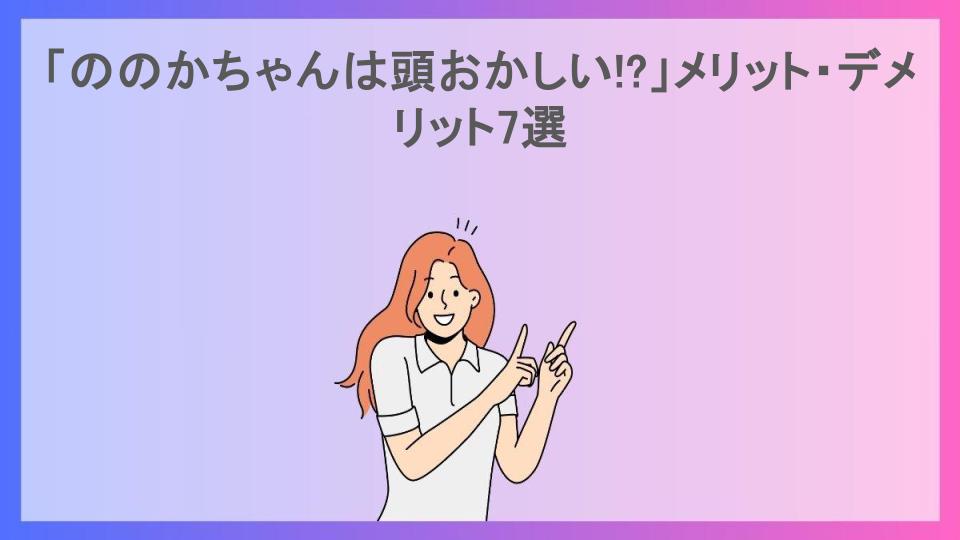 「ののかちゃんは頭おかしい!?」メリット・デメリット7選